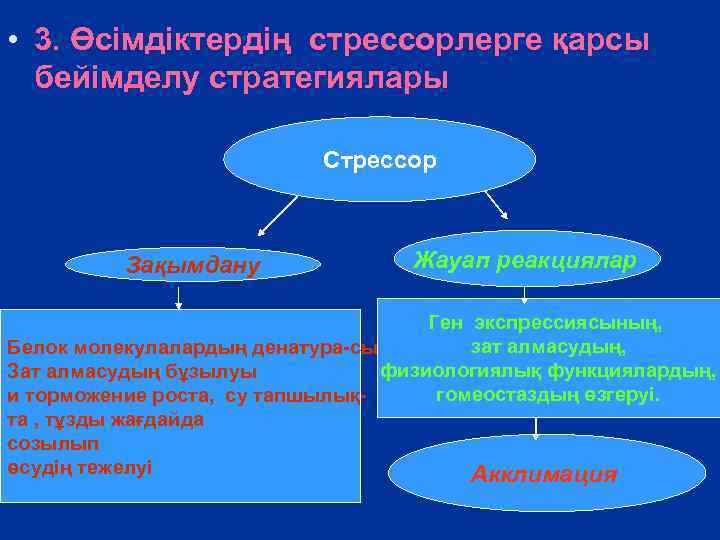 • 3. Өсімдіктердің стрессорлерге қарсы бейімделу стратегиялары

Стрессор

Зақымдану

Жауап реакциялар

Белок молекулалардың денатура-сы
Зат алмасудың бұзылуы
и торможение роста, су тапшылық-та , тұзды жағдайда
созылып
өсудің тежелуі

Ген экспрессиясының,
зат алмасудың,
физиологиялық функциялардың,
гомеостаздың өзгеруі.

Акклимация